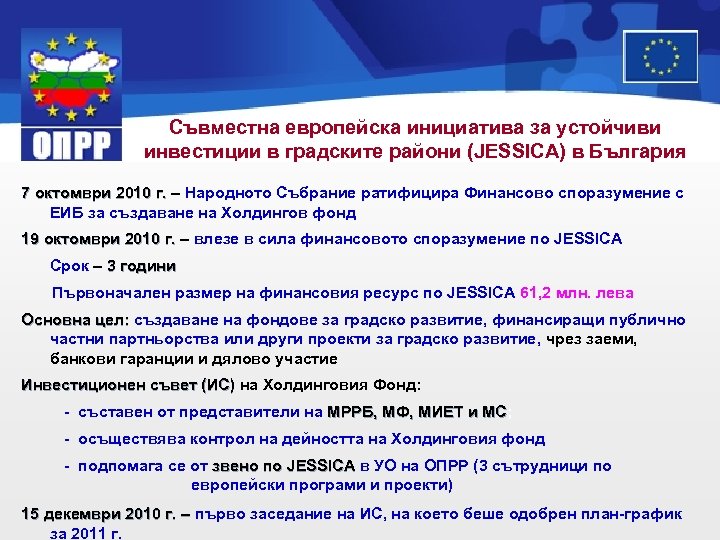 ОПРР

Съвместна европейска инициатива за устойчиви инвестиции в градските райони (JESSICA) в България

7 октомври 2010 г. – Народното Събрание ратифицира Финансово споразумение с ЕИБ за създаване на Холдингов фонд

19 октомври 2010 г. – влезе в сила финансовото споразумение по JESSICA

Срок – 3 години

Първоначален размер на финансовия ресурс по JESSICA 61,2 млн. лева

Основна цел: създаване на фондове за градско развитие, финансиращи публично частни партньорства или други проекти за градско развитие, чрез заеми, банкови гаранции и дялово участие

Инвестиционен съвет (ИС) на Холдинговия Фонд:

- съставен от представители на МРРБ, МФ, МИЕТ и МС

- осъществява контрол на дейността на Холдинговия фонд

- подпомага се от звено по JESSICA в УО на ОПРР (3 сътрудници по европейски програми и проекти)

15 декември 2010 г. – първо заседание на ИС, на което беше одобрен план-график за 2011 г.